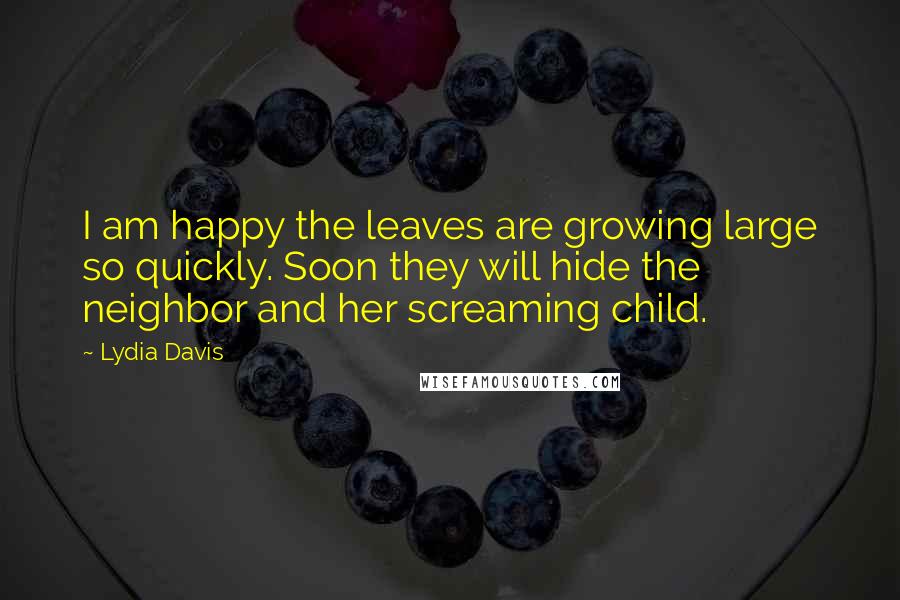 I am happy the leaves are growing large so quickly. Soon they will hide the neighbor and her screaming child.

~ Lydia Davis

WISEFAMOUSQUOTES.COM